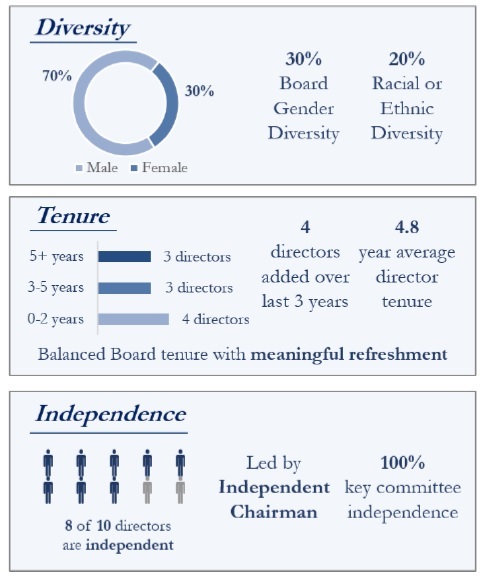 Diversity

70%

30%

Male Female

30%
Board Gender Diversity

20%
Racial or Ethnic Diversity

Tenure

5+ years 3 directors

3-5 years 3 directors

0-2 years 4 directors

4
directors added over last 3 years

4.8
year average director tenure

Balanced Board tenure with meaningful refreshment

Independence

8 of 10 directors are independent

Led by Independent Chairman

100%
key committee independence